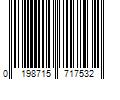 0 198715 717532